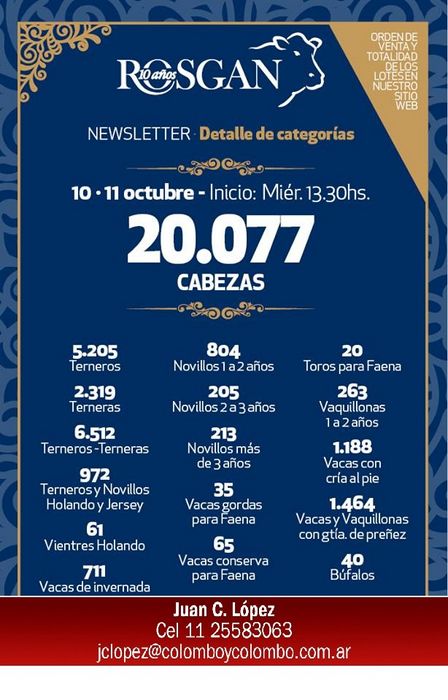 ROSGAN 10 años

ORDEN DE VENTA Y TOTALIDAD DE LOS LOTES EN NUESTRO SITIO WEB

NEWSLETTER · Detalle de categorías

10 · 11 octubre - Inicio: Miér. 13.30hs.

20.077
CABEZAS

5.205
Terneros

2.319
Terneras

6.512
Terneros -Terneras

972
Terneros y Novillos Holando y Jersey

61
Vientres Holando

711
Vacas de invernada

804
Novillos 1 a 2 años

205
Novillos 2 a 3 años

213
Novillos más de 3 años

35
Vacas gordas para Faena

65
Vacas conserva para Faena

20
Toros para Faena

263
Vaquillonas 1 a 2 años

1.188
Vacas con cría al pie

1.464
Vacas y Vaquillonas con gtía. de preñez

40
Búfalos

Juan C. López
Cel 11 25583063
jclopez@colomboycolombo.com.ar